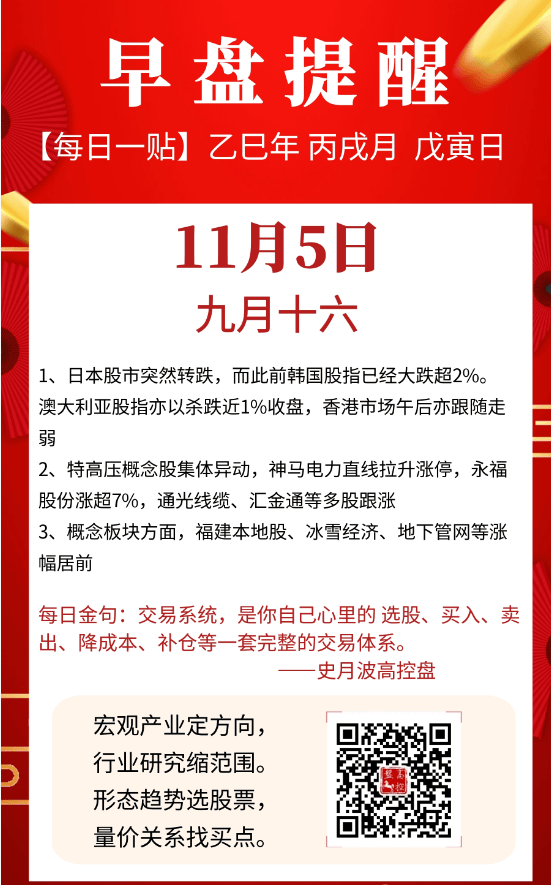 早盘提醒

【每日一贴】乙巳年 丙戌月 戊寅日

11月5日

九月十六

1、日本股市突然转跌，而此前韩国股指已经大跌超2%。澳大利亚股指亦以杀跌近1%收盘，香港市场午后亦跟随走弱

2、特高压概念股集体异动，神马电力直线拉升涨停，永福股份涨超7%，通光线缆、汇金通等多股跟涨

3、概念板块方面，福建本地股、冰雪经济、地下管网等涨幅居前

每日金句：交易系统，是你自己心里的 选股、买入、卖出、降成本、补仓等一套完整的交易体系。

——史月波高控盘

宏观产业定方向，
行业研究缩范围。
形态趋势选股票，
量价关系找买点。